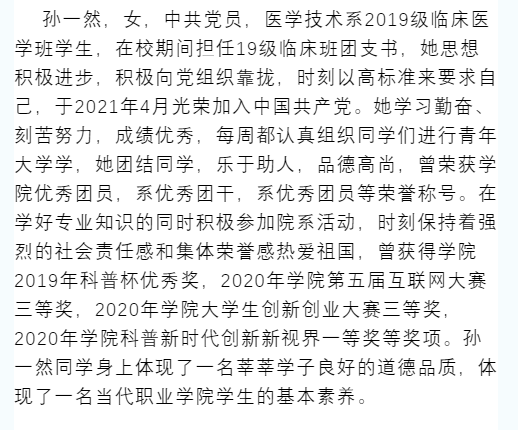 孙一然，女，中共党员，医学技术系2019级临床医学班学生，在校期间担任19级临床班团支书，她思想积极进步，积极向党组织靠拢，时刻以高标准来要求自己，于2021年4月光荣加入中国共产党。她学习勤奋、刻苦努力，成绩优秀，每周都认真组织同学们进行青年大学学，她团结同学，乐于助人，品德高尚，曾荣获学院优秀团员，系优秀团干，系优秀团员等荣誉称号。在学好专业知识的同时积极参加院系活动，时刻保持着强烈的社会责任感和集体荣誉感热爱祖国，曾获得学院2019年科普杯优秀奖，2020年学院第五届互联网大赛三等奖，2020年学院大学生创新创业大赛三等奖，2020年学院科普新时代创新新视界一等奖等奖项。孙一然同学身上体现了一名莘莘学子良好的道德品质，体现了一名当代职业学院学生的基本素养。